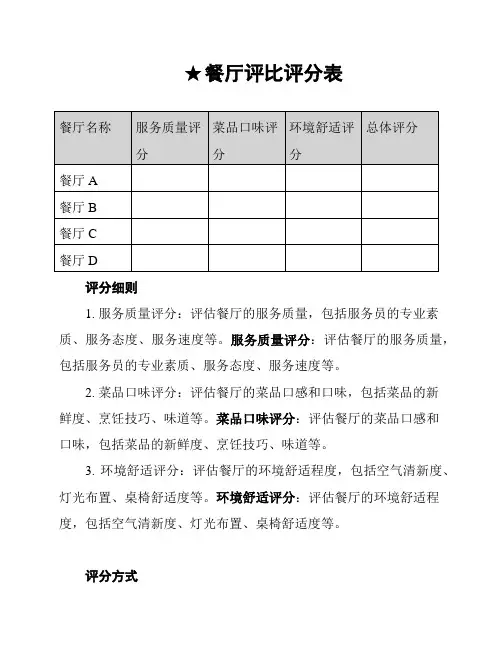 ★餐厅评比评分表

| 餐厅名称 | 服务质量评分 | 菜品口味评分 | 环境舒适评分 | 总体评分 |
|---|---|---|---|---|
| 餐厅 A | | | | |
| 餐厅 B | | | | |
| 餐厅 C | | | | |
| 餐厅 D | | | | |

评分细则

1. 服务质量评分：评估餐厅的服务质量，包括服务员的专业素质、服务态度、服务速度等。服务质量评分：评估餐厅的服务质量，包括服务员的专业素质、服务态度、服务速度等。

2. 菜品口味评分：评估餐厅的菜品口感和口味，包括菜品的新鲜度、烹饪技巧、味道等。菜品口味评分：评估餐厅的菜品口感和口味，包括菜品的新鲜度、烹饪技巧、味道等。

3. 环境舒适评分：评估餐厅的环境舒适程度，包括空气清新度、灯光布置、桌椅舒适度等。环境舒适评分：评估餐厅的环境舒适程度，包括空气清新度、灯光布置、桌椅舒适度等。

评分方式